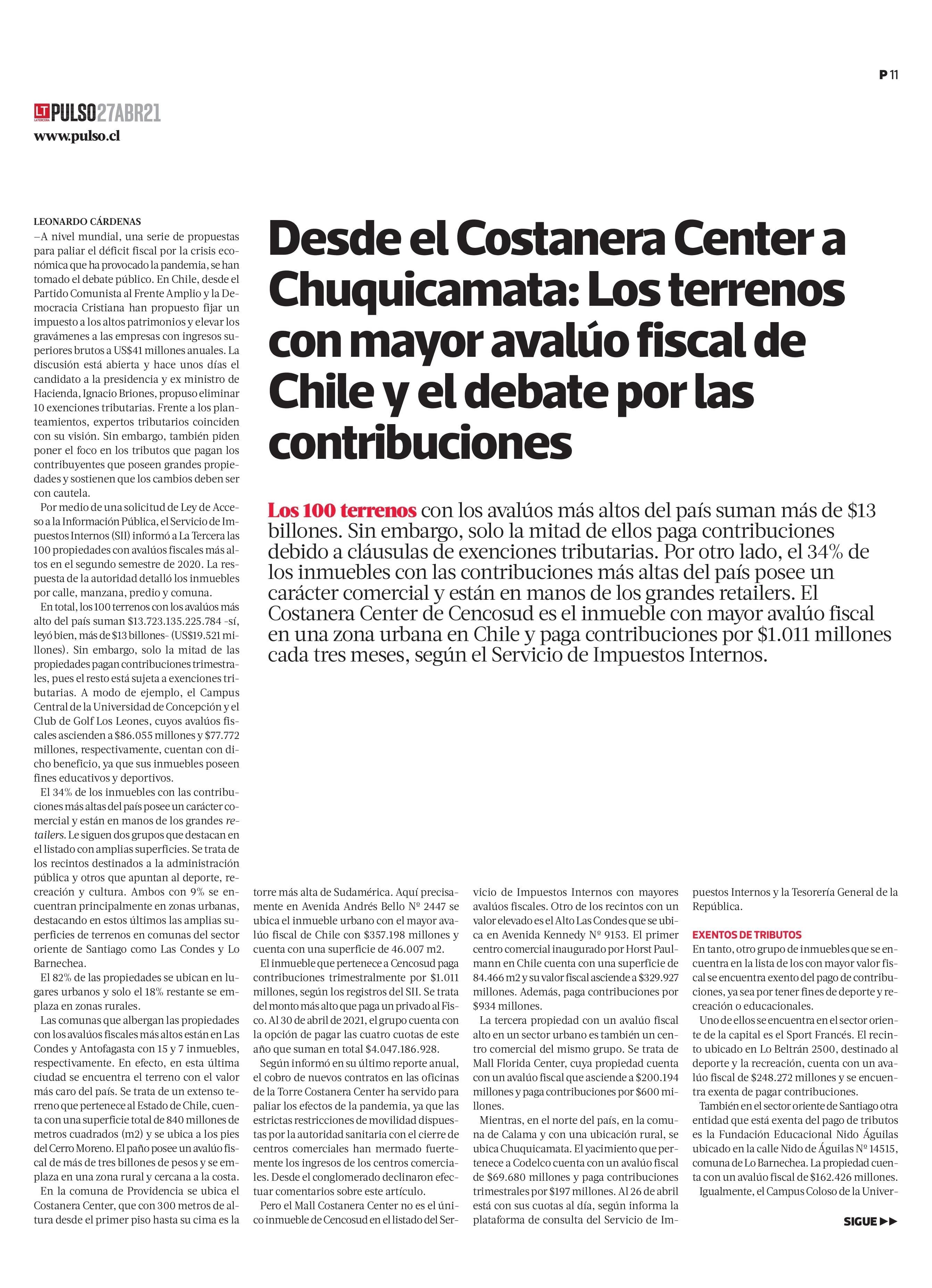 P 11

LT LA TERCERA PULSO 27ABR21
www.pulso.cl

Desde el Costanera Center a Chuquicamata: Los terrenos con mayor avalúo fiscal de Chile y el debate por las contribuciones

Los 100 terrenos con los avalúos más altos del país suman más de $13 billones. Sin embargo, solo la mitad de ellos paga contribuciones debido a cláusulas de exenciones tributarias. Por otro lado, el 34% de los inmuebles con las contribuciones más altas del país posee un carácter comercial y están en manos de los grandes retailers. El Costanera Center de Cencosud es el inmueble con mayor avalúo fiscal en una zona urbana en Chile y paga contribuciones por $1.011 millones cada tres meses, según el Servicio de Impuestos Internos.

LEONARDO CÁRDENAS
–A nivel mundial, una serie de propuestas para paliar el déficit fiscal por la crisis económica que ha provocado la pandemia, se han tomado el debate público. En Chile, desde el Partido Comunista al Frente Amplio y la Democracia Cristiana han propuesto fijar un impuesto a los altos patrimonios y elevar los gravámenes a las empresas con ingresos superiores brutos a US$41 millones anuales. La discusión está abierta y hace unos días el candidato a la presidencia y ex ministro de Hacienda, Ignacio Briones, propuso eliminar 10 exenciones tributarias. Frente a los planteamientos, expertos tributarios coinciden con su visión. Sin embargo, también piden poner el foco en los tributos que pagan los contribuyentes que poseen grandes propiedades y sostienen que los cambios deben ser con cautela.

Por medio de una solicitud de Ley de Acceso a la Información Pública, el Servicio de Impuestos Internos (SII) informó a La Tercera las 100 propiedades con avalúos fiscales más altos en el segundo semestre de 2020. La respuesta de la autoridad detalló los inmuebles por calle, manzana, predio y comuna.

En total, los 100 terrenos con los avalúos más alto del país suman $13.723.135.225.784 -sí, leyó bien, más de $13 billones- (US$19.521 millones). Sin embargo, solo la mitad de las propiedades pagan contribuciones trimestrales, pues el resto está sujeta a exenciones tributarias. A modo de ejemplo, el Campus Central de la Universidad de Concepción y el Club de Golf Los Leones, cuyos avalúos fiscales ascienden a $86.055 millones y $77.772 millones, respectivamente, cuentan con dicho beneficio, ya que sus inmuebles poseen fines educativos y deportivos.

El 34% de los inmuebles con las contribuciones más altas del país posee un carácter comercial y están en manos de los grandes retailers. Le siguen dos grupos que destacan en el listado con amplias superficies. Se trata de los recintos destinados a la administración pública y otros que apuntan al deporte, recreación y cultura. Ambos con 9% se encuentran principalmente en zonas urbanas, destacando en estos últimos las amplias superficies de terrenos en comunas del sector oriente de Santiago como Las Condes y Lo Barnechea.

El 82% de las propiedades se ubican en lugares urbanos y solo el 18% restante se emplaza en zonas rurales.

Las comunas que albergan las propiedades con los avalúos fiscales más altos están en Las Condes y Antofagasta con 15 y 7 inmuebles, respectivamente. En efecto, en esta última ciudad se encuentra el terreno con el valor más caro del país. Se trata de un extenso terreno que pertenece al Estado de Chile, cuenta con una superficie total de 840 millones de metros cuadrados (m2) y se ubica a los pies del Cerro Moreno. El paño posee un avalúo fiscal de más de tres billones de pesos y se emplaza en una zona rural y cercana a la costa.

En la comuna de Providencia se ubica el Costanera Center, que con 300 metros de altura desde el primer piso hasta su cima es la torre más alta de Sudamérica. Aquí precisamente en Avenida Andrés Bello Nº 2447 se ubica el inmueble urbano con el mayor avalúo fiscal de Chile con $357.198 millones y cuenta con una superficie de 46.007 m2.

El inmueble que pertenece a Cencosud paga contribuciones trimestralmente por $1.011 millones, según los registros del SII. Se trata del monto más alto que paga un privado al Fisco. Al 30 de abril de 2021, el grupo cuenta con la opción de pagar las cuatro cuotas de este año que suman en total $4.047.186.928.

Según informó en su último reporte anual, el cobro de nuevos contratos en las oficinas de la Torre Costanera Center ha servido para paliar los efectos de la pandemia, ya que las estrictas restricciones de movilidad dispuestas por la autoridad sanitaria con el cierre de centros comerciales han mermado fuertemente los ingresos de los centros comerciales. Desde el conglomerado declinaron efectuar comentarios sobre este artículo.

Pero el Mall Costanera Center no es el único inmueble de Cencosud en el listado del Servicio de Impuestos Internos con mayores avalúos fiscales. Otro de los recintos con un valor elevado es el Alto Las Condes que se ubica en Avenida Kennedy Nº 9153. El primer centro comercial inaugurado por Horst Paulmann en Chile cuenta con una superficie de 84.466 m2 y su valor fiscal asciende a $329.927 millones. Además, paga contribuciones por $934 millones.

La tercera propiedad con un avalúo fiscal alto en un sector urbano es también un centro comercial del mismo grupo. Se trata de Mall Florida Center, cuya propiedad cuenta con un avalúo fiscal que asciende a $200.194 millones y paga contribuciones por $600 millones.

Mientras, en el norte del país, en la comuna de Calama y con una ubicación rural, se ubica Chuquicamata. El yacimiento que pertenece a Codelco cuenta con un avalúo fiscal de $69.680 millones y paga contribuciones trimestrales por $197 millones. Al 26 de abril está con sus cuotas al día, según informa la plataforma de consulta del Servicio de Impuestos Internos y la Tesorería General de la República.

EXENTOS DE TRIBUTOS
En tanto, otro grupo de inmuebles que se encuentra en la lista de los con mayor valor fiscal se encuentra exento del pago de contribuciones, ya sea por tener fines de deporte y recreación o educacionales.

Uno de ellos se encuentra en el sector oriente de la capital es el Sport Francés. El recinto ubicado en Lo Beltrán 2500, destinado al deporte y la recreación, cuenta con un avalúo fiscal de $248.272 millones y se encuentra exenta de pagar contribuciones.

También en el sector oriente de Santiago otra entidad que está exenta del pago de tributos es la Fundación Educacional Nido Águilas ubicado en la calle Nido de Águilas Nº 14515, comuna de Lo Barnechea. La propiedad cuenta con un avalúo fiscal de $162.426 millones.

Igualmente, el Campus Coloso de la Univer-

SIGUE ▶▶